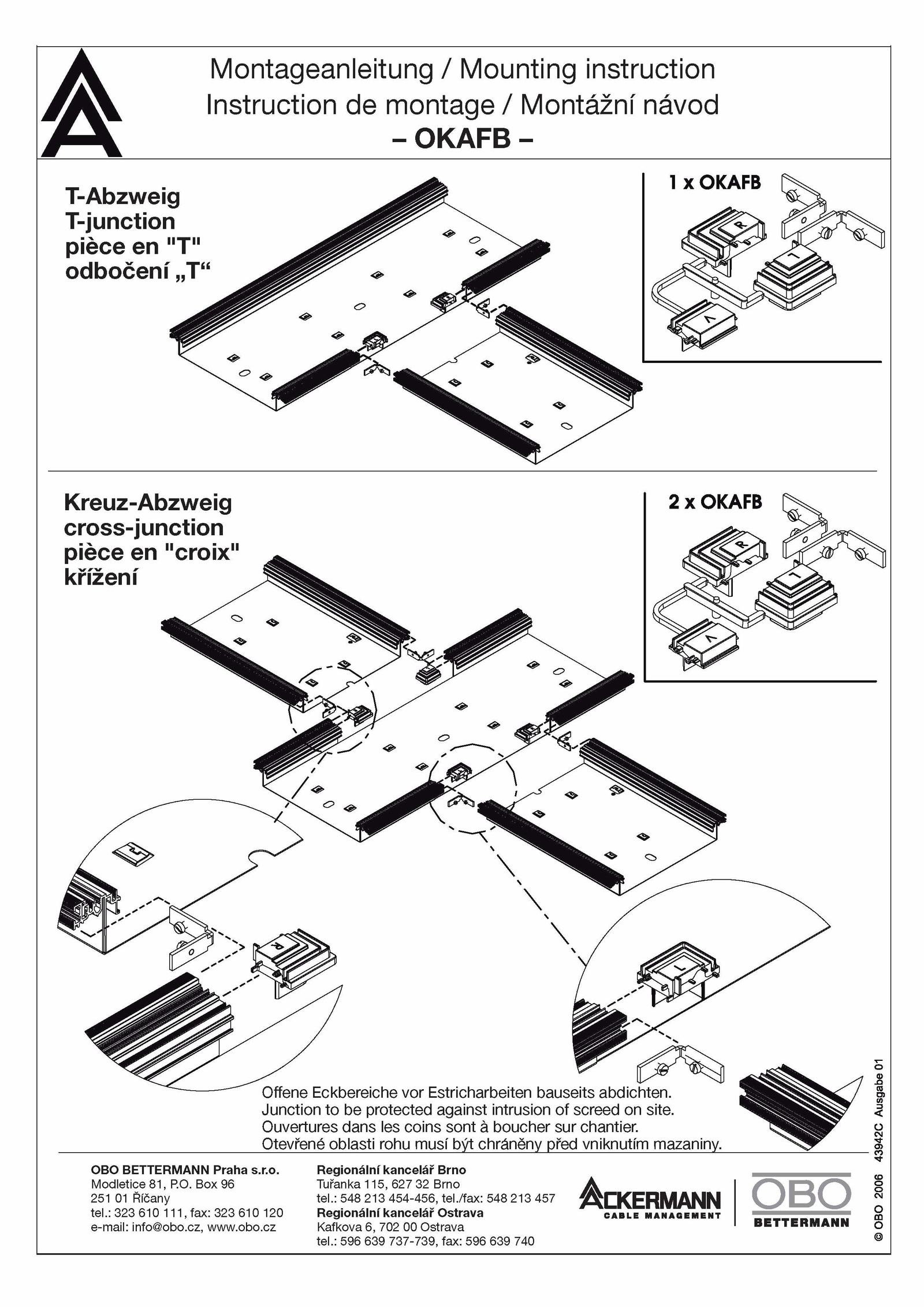 Montageanleitung / Mounting instruction
Instruction de montage / Montážní návod
– OKAFB –

T-Abzweig
T-junction
pièce en "T"
odbočení „T“

1 x OKAFB

R

L

V

Kreuz-Abzweig
cross-junction
pièce en "croix"
křížení

2 x OKAFB

R

L

V

R

L

Offene Eckbereiche vor Estricharbeiten bauseits abdichten.
Junction to be protected against intrusion of screed on site.
Ouvertures dans les coins sont à boucher sur chantier.
Otevřené oblasti rohu musí být chráněny před vniknutím mazaniny.

OBO BETTERMANN Praha s.r.o.
Modletice 81, P.O. Box 96
251 01 Říčany
tel.: 323 610 111, fax: 323 610 120
e-mail: info@obo.cz, www.obo.cz

Regionální kancelář Brno
Tuřanka 115, 627 32 Brno
tel.: 548 213 454-456, tel./fax: 548 213 457
Regionální kancelář Ostrava
Kafkova 6, 702 00 Ostrava
tel.: 596 639 737-739, fax: 596 639 740

ACKERMANN
CABLE MANAGEMENT

OBO
BETTERMANN

© OBO 2006 43942C Ausgabe 01